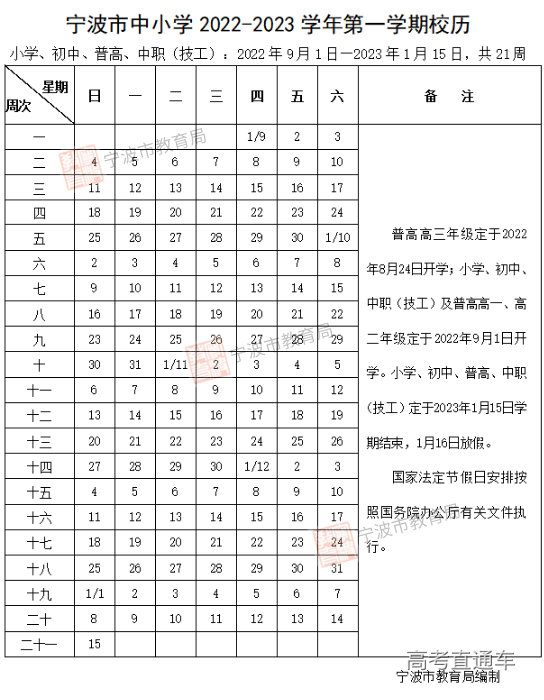 宁波市中小学 2022-2023 学年第一学期校历

小学、初中、普高、中职（技工）：2022 年 9 月 1 日—2023 年 1 月 15 日，共 21 周

| 星期 周次 | 日 | 一 | 二 | 三 | 四 | 五 | 六 | 备 注 |
|---|---|---|---|---|---|---|---|---|
| 一 | | | | | 1/9 | 2 | 3 | 普高高三年级定于2022年8月24日开学；小学、初中、中职（技工）及普高高一、高二年级定于2022年9月1日开学。小学、初中、普高、中职（技工）定于2023年1月15日学期结束，1月16日放假。 国家法定节假日安排按照国务院办公厅有关文件执行。 |
| 二 | 4 | 5 | 6 | 7 | 8 | 9 | 10 | |
| 三 | 11 | 12 | 13 | 14 | 15 | 16 | 17 | |
| 四 | 18 | 19 | 20 | 21 | 22 | 23 | 24 | |
| 五 | 25 | 26 | 27 | 28 | 29 | 30 | 1/10 | |
| 六 | 2 | 3 | 4 | 5 | 6 | 7 | 8 | |
| 七 | 9 | 10 | 11 | 12 | 13 | 14 | 15 | |
| 八 | 16 | 17 | 18 | 19 | 20 | 21 | 22 | |
| 九 | 23 | 24 | 25 | 26 | 27 | 28 | 29 | |
| 十 | 30 | 31 | 1/11 | 2 | 3 | 4 | 5 | |
| 十一 | 6 | 7 | 8 | 9 | 10 | 11 | 12 | |
| 十二 | 13 | 14 | 15 | 16 | 17 | 18 | 19 | |
| 十三 | 20 | 21 | 22 | 23 | 24 | 25 | 26 | |
| 十四 | 27 | 28 | 29 | 30 | 1/12 | 2 | 3 | |
| 十五 | 4 | 5 | 6 | 7 | 8 | 9 | 10 | |
| 十六 | 11 | 12 | 13 | 14 | 15 | 16 | 17 | |
| 十七 | 18 | 19 | 20 | 21 | 22 | 23 | 24 | |
| 十八 | 25 | 26 | 27 | 28 | 29 | 30 | 31 | |
| 十九 | 1/1 | 2 | 3 | 4 | 5 | 6 | 7 | |
| 二十 | 8 | 9 | 10 | 11 | 12 | 13 | 14 | |
| 二十一 | 15 | | | | | | | |

宁波市教育局
宁波市教育局
宁波市教育局

高考直通车
宁波市教育局编制